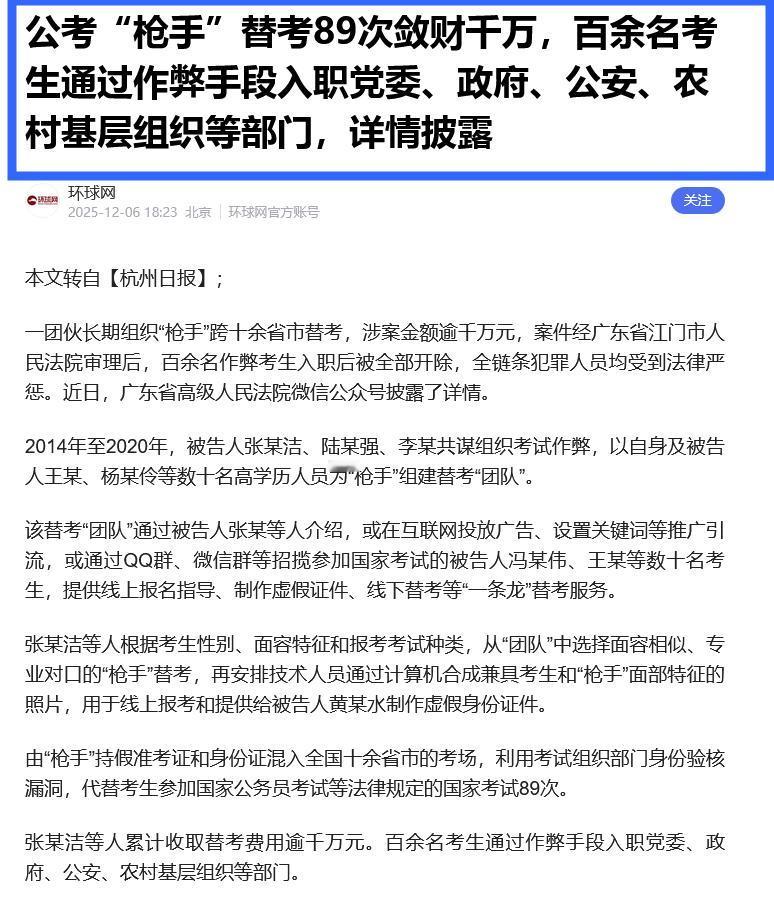 公考“枪手”替考89次敛财千万，百余名考生通过作弊手段入职党委、政府、公安、农村基层组织等部门，详情披露

环球网
2025-12-06 18:23 北京 | 环球网官方账号

关注

本文转自【杭州日报】;

一团伙长期组织“枪手”跨十余省市替考，涉案金额逾千万元，案件经广东省江门市人民法院审理后，百余名作弊考生入职后被全部开除，全链条犯罪人员均受到法律严惩。近日，广东省高级人民法院微信公众号披露了详情。

2014年至2020年，被告人张某洁、陆某强、李某共谋组织考试作弊，以自身及被告人王某、杨某伶等数十名高学历人员为“枪手”组建替考“团队”。

该替考“团队”通过被告人张某等人介绍，或在互联网投放广告、设置关键词等推广引流，或通过QQ群、微信群等招揽参加国家考试的被告人冯某伟、王某等数十名考生，提供线上报名指导、制作虚假证件、线下替考等“一条龙”替考服务。

张某洁等人根据考生性别、面容特征和报考考试种类，从“团队”中选择面容相似、专业对口的“枪手”替考，再安排技术人员通过计算机合成兼具考生和“枪手”面部特征的照片，用于线上报考和提供给被告人黄某水制作虚假身份证件。

由“枪手”持假准考证和身份证混入全国十余省市的考场，利用考试组织部门身份验核漏洞，代替考生参加国家公务员考试等法律规定的国家考试89次。

张某洁等人累计收取替考费用逾千万元。百余名考生通过作弊手段入职党委、政府、公安、农村基层组织等部门。